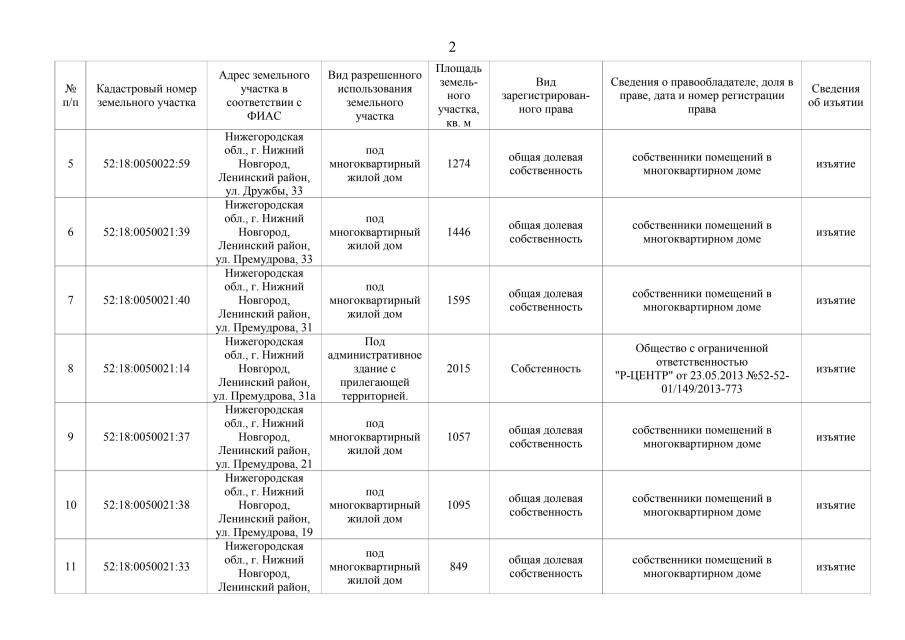 2

| № п/п | Кадастровый номер земельного участка | Адрес земельного участка в соответствии с ФИАС | Вид разрешенного использования земельного участка | Площадь земельного участка, кв. м | Вид зарегистрированного права | Сведения о правообладателе, доля в праве, дата и номер регистрации права | Сведения об изъятии |
|---|---|---|---|---|---|---|---|
| 5 | 52:18:0050022:59 | Нижегородская обл., г. Нижний Новгород, Ленинский район, ул. Дружбы, 33 | под многоквартирный жилой дом | 1274 | общая долевая собственность | собственники помещений в многоквартирном доме | изъятие |
| 6 | 52:18:0050021:39 | Нижегородская обл., г. Нижний Новгород, Ленинский район, ул. Премудрова, 33 | под многоквартирный жилой дом | 1446 | общая долевая собственность | собственники помещений в многоквартирном доме | изъятие |
| 7 | 52:18:0050021:40 | Нижегородская обл., г. Нижний Новгород, Ленинский район, ул. Премудрова, 31 | под многоквартирный жилой дом | 1595 | общая долевая собственность | собственники помещений в многоквартирном доме | изъятие |
| 8 | 52:18:0050021:14 | Нижегородская обл., г. Нижний Новгород, Ленинский район, ул. Премудрова, 31а | Под административное здание с прилегающей территорией. | 2015 | Собственность | Общество с ограниченной ответственностью "Р-ЦЕНТР" от 23.05.2013 №52-52-01/149/2013-773 | изъятие |
| 9 | 52:18:0050021:37 | Нижегородская обл., г. Нижний Новгород, Ленинский район, ул. Премудрова, 21 | под многоквартирный жилой дом | 1057 | общая долевая собственность | собственники помещений в многоквартирном доме | изъятие |
| 10 | 52:18:0050021:38 | Нижегородская обл., г. Нижний Новгород, Ленинский район, ул. Премудрова, 19 | под многоквартирный жилой дом | 1095 | общая долевая собственность | собственники помещений в многоквартирном доме | изъятие |
| 11 | 52:18:0050021:33 | Нижегородская обл., г. Нижний Новгород, Ленинский район, | под многоквартирный жилой дом | 849 | общая долевая собственность | собственники помещений в многоквартирном доме | изъятие |